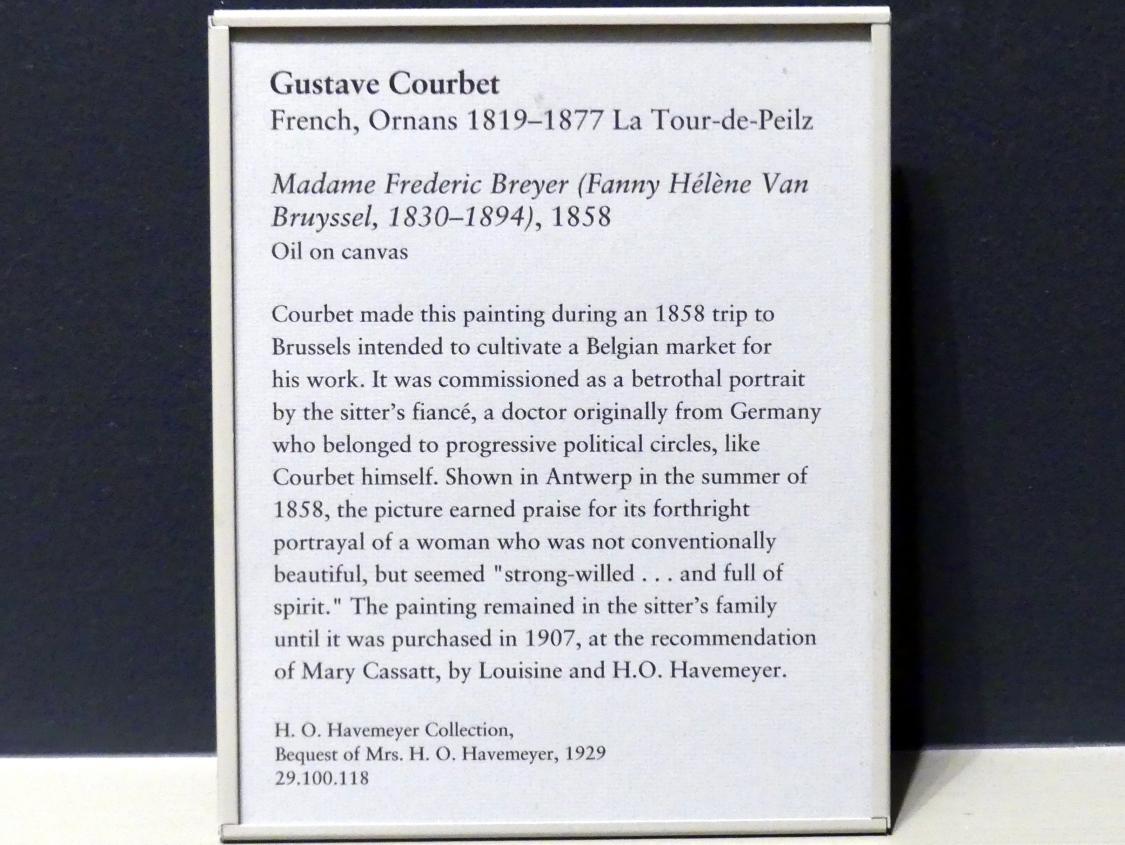 Gustave Courbet
French, Ornans 1819–1877 La Tour-de-Peilz

Madame Frederic Breyer (Fanny Hélène Van Bruyssel, 1830–1894), 1858
Oil on canvas

Courbet made this painting during an 1858 trip to Brussels intended to cultivate a Belgian market for his work. It was commissioned as a betrothal portrait by the sitter's fiancé, a doctor originally from Germany who belonged to progressive political circles, like Courbet himself. Shown in Antwerp in the summer of 1858, the picture earned praise for its forthright portrayal of a woman who was not conventionally beautiful, but seemed "strong-willed . . . and full of spirit." The painting remained in the sitter's family until it was purchased in 1907, at the recommendation of Mary Cassatt, by Louisine and H.O. Havemeyer.

H. O. Havemeyer Collection,
Bequest of Mrs. H. O. Havemeyer, 1929
29.100.118